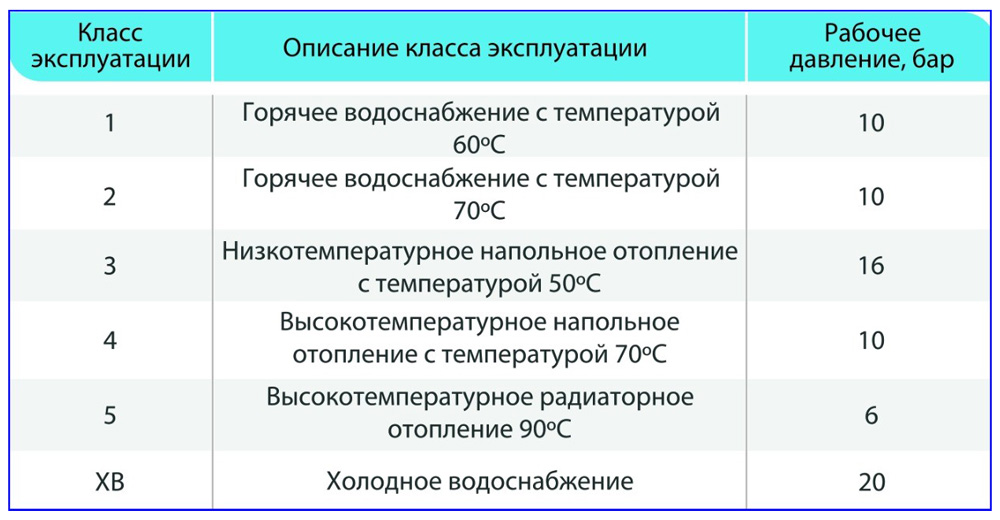 | Класс эксплуатации | Описание класса эксплуатации | Рабочее давление, бар |
|---|---|---|
| 1 | Горячее водоснабжение с температурой 60ºС | 10 |
| 2 | Горячее водоснабжение с температурой 70ºС | 10 |
| 3 | Низкотемпературное напольное отопление с температурой 50ºС | 16 |
| 4 | Высокотемпературное напольное отопление с температурой 70ºС | 10 |
| 5 | Высокотемпературное радиаторное отопление 90ºС | 6 |
| ХВ | Холодное водоснабжение | 20 |